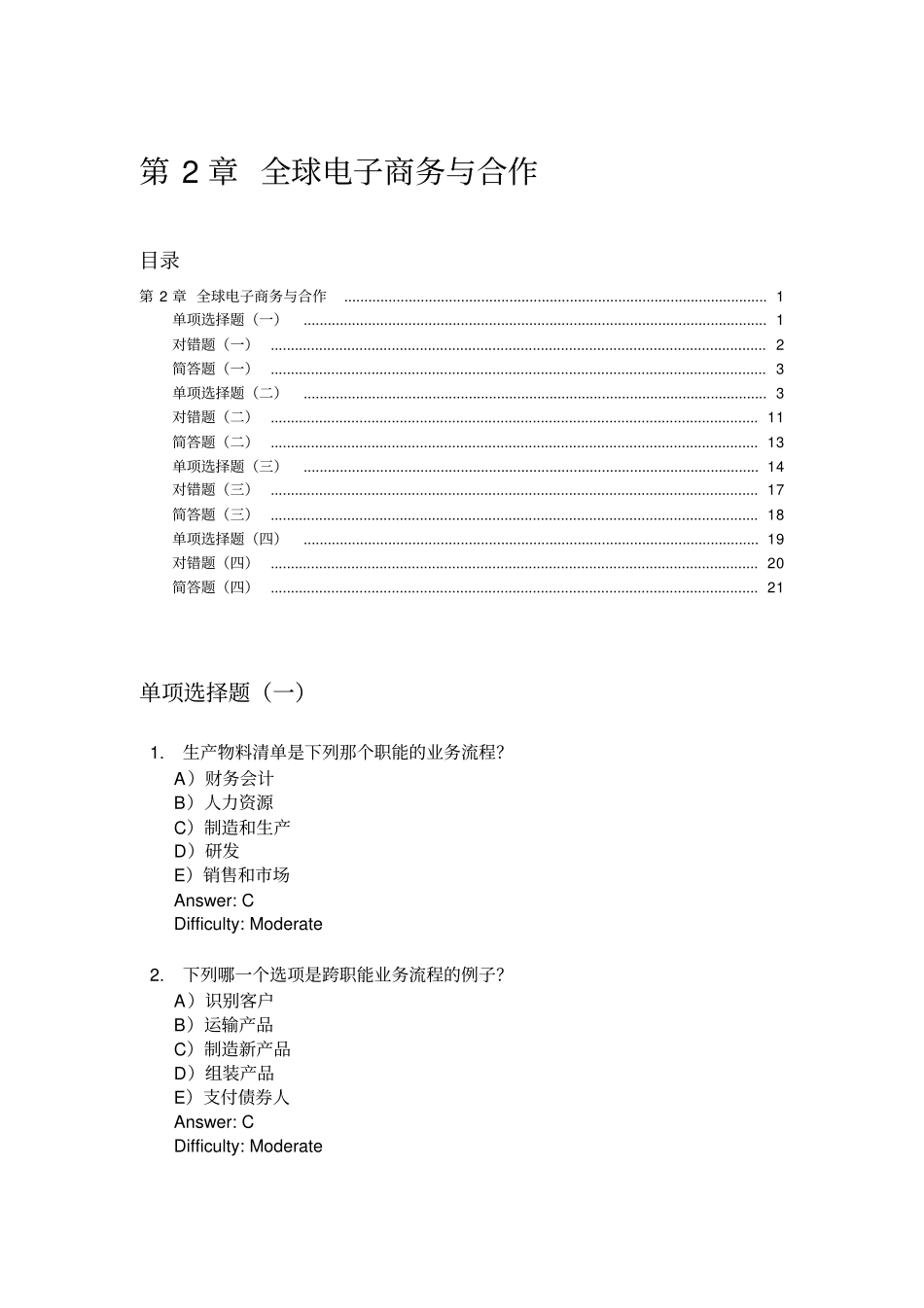 第 2 章 全球电子商务与合作

目录

第 2 章 全球电子商务与合作 ........ 1
单项选择题（一） ........ 1
对错题（一） ........ 2
简答题（一） ........ 3
单项选择题（二） ........ 3
对错题（二） ........ 11
简答题（二） ........ 13
单项选择题（三） ........ 14
对错题（三） ........ 17
简答题（三） ........ 18
单项选择题（四） ........ 19
对错题（四） ........ 20
简答题（四） ........ 21

单项选择题（一）

1. 生产物料清单是下列那个职能的业务流程?
A）财务会计
B）人力资源
C）制造和生产
D）研发
E）销售和市场
Answer: C
Difficulty: Moderate

2. 下列哪一个选项是跨职能业务流程的例子?
A）识别客户
B）运输产品
C）制造新产品
D）组装产品
E）支付债券人
Answer: C
Difficulty: Moderate